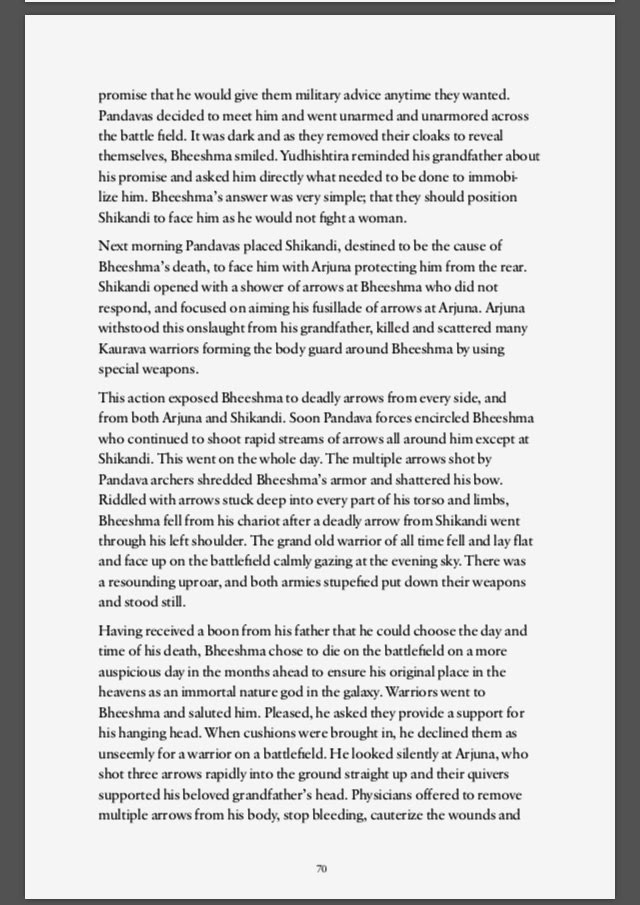 promise that he would give them military advice anytime they wanted. Pandavas decided to meet him and went unarmed and unarmored across the battle field. It was dark and as they removed their cloaks to reveal themselves, Bheeshma smiled. Yudhishtira reminded his grandfather about his promise and asked him directly what needed to be done to immobilize him. Bheeshma's answer was very simple; that they should position Shikandi to face him as he would not fight a woman.

Next morning Pandavas placed Shikandi, destined to be the cause of Bheeshma's death, to face him with Arjuna protecting him from the rear. Shikandi opened with a shower of arrows at Bheeshma who did not respond, and focused on aiming his fusillade of arrows at Arjuna. Arjuna withstood this onslaught from his grandfather, killed and scattered many Kaurava warriors forming the body guard around Bheeshma by using special weapons.

This action exposed Bheeshma to deadly arrows from every side, and from both Arjuna and Shikandi. Soon Pandava forces encircled Bheeshma who continued to shoot rapid streams of arrows all around him except at Shikandi. This went on the whole day. The multiple arrows shot by Pandava archers shredded Bheeshma's armor and shattered his bow. Riddled with arrows stuck deep into every part of his torso and limbs, Bheeshma fell from his chariot after a deadly arrow from Shikandi went through his left shoulder. The grand old warrior of all time fell and lay flat and face up on the battlefield calmly gazing at the evening sky. There was a resounding uproar, and both armies stupefied put down their weapons and stood still.

Having received a boon from his father that he could choose the day and time of his death, Bheeshma chose to die on the battlefield on a more auspicious day in the months ahead to ensure his original place in the heavens as an immortal nature god in the galaxy. Warriors went to Bheeshma and saluted him. Pleased, he asked they provide a support for his hanging head. When cushions were brought in, he declined them as unseemly for a warrior on a battlefield. He looked silently at Arjuna, who shot three arrows rapidly into the ground straight up and their quivers supported his beloved grandfather's head. Physicians offered to remove multiple arrows from his body, stop bleeding, cauterize the wounds and

70